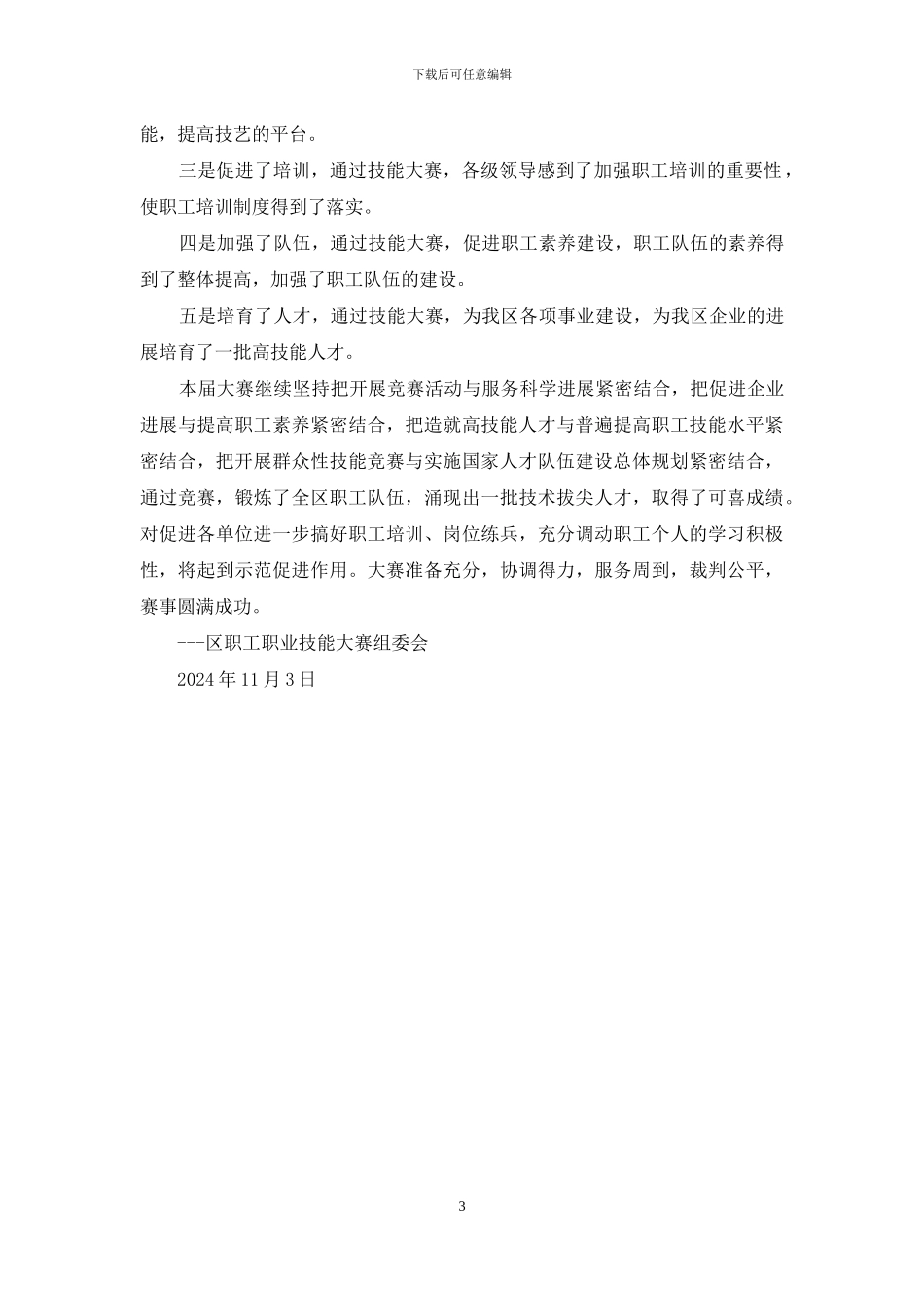 下载后可任意编辑

能，提高技艺的平台。

三是促进了培训，通过技能大赛，各级领导感到了加强职工培训的重要性，使职工培训制度得到了落实。

四是加强了队伍，通过技能大赛，促进职工素养建设，职工队伍的素养得到了整体提高，加强了职工队伍的建设。

五是培育了人才，通过技能大赛，为我区各项事业建设，为我区企业的进展培育了一批高技能人才。

本届大赛继续坚持把开展竞赛活动与服务科学进展紧密结合，把促进企业进展与提高职工素养紧密结合，把造就高技能人才与普遍提高职工技能水平紧密结合，把开展群众性技能竞赛与实施国家人才队伍建设总体规划紧密结合，通过竞赛，锻炼了全区职工队伍，涌现出一批技术拔尖人才，取得了可喜成绩。对促进各单位进一步搞好职工培训、岗位练兵，充分调动职工个人的学习积极性，将起到示范促进作用。大赛准备充分，协调得力，服务周到，裁判公平，赛事圆满成功。

---区职工职业技能大赛组委会

2024 年 11 月 3 日

3